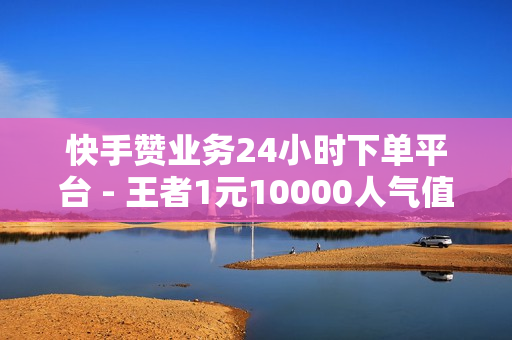 快手赞业务24小时下单平台 - 王者1元10000人气值